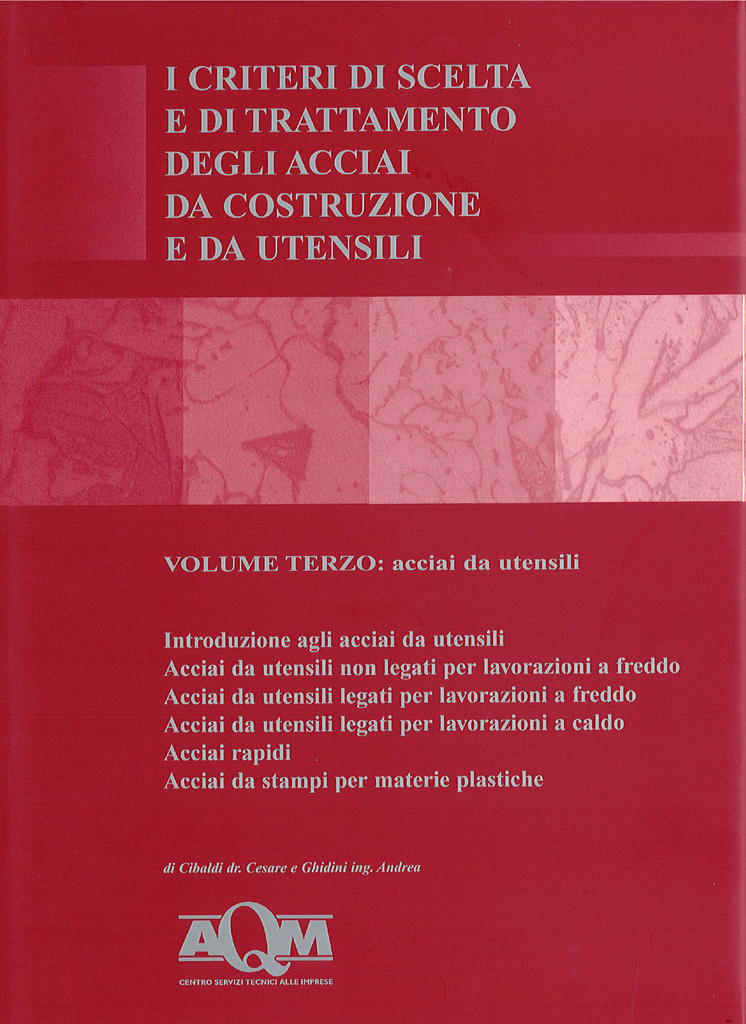 I CRITERI DI SCELTA
E DI TRATTAMENTO
DEGLI ACCIAI
DA COSTRUZIONE
E DA UTENSILI

VOLUME TERZO: acciai da utensili

Introduzione agli acciai da utensili
Acciai da utensili non legati per lavorazioni a freddo
Acciai da utensili legati per lavorazioni a freddo
Acciai da utensili legati per lavorazioni a caldo
Acciai rapidi
Acciai da stampi per materie plastiche

di Cibaldi dr. Cesare e Ghidini ing. Andrea

AQM
CENTRO SERVIZI TECNICI ALLE IMPRESE